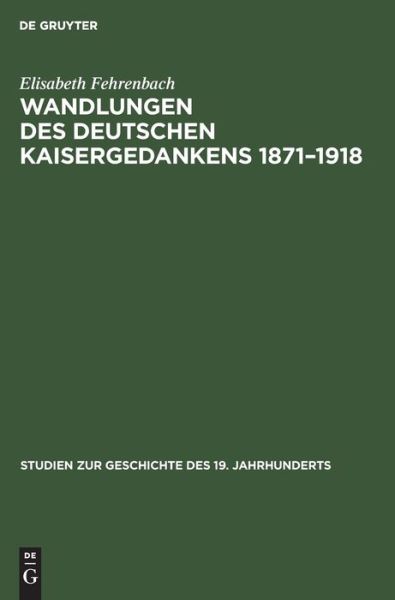 DE GRUYTER

Elisabeth Fehrenbach

WANDLUNGEN DES DEUTSCHEN KAISERGEDANKENS 1871–1918

STUDIEN ZUR GESCHICHTE DES 19. JAHRHUNDERTS

DE G